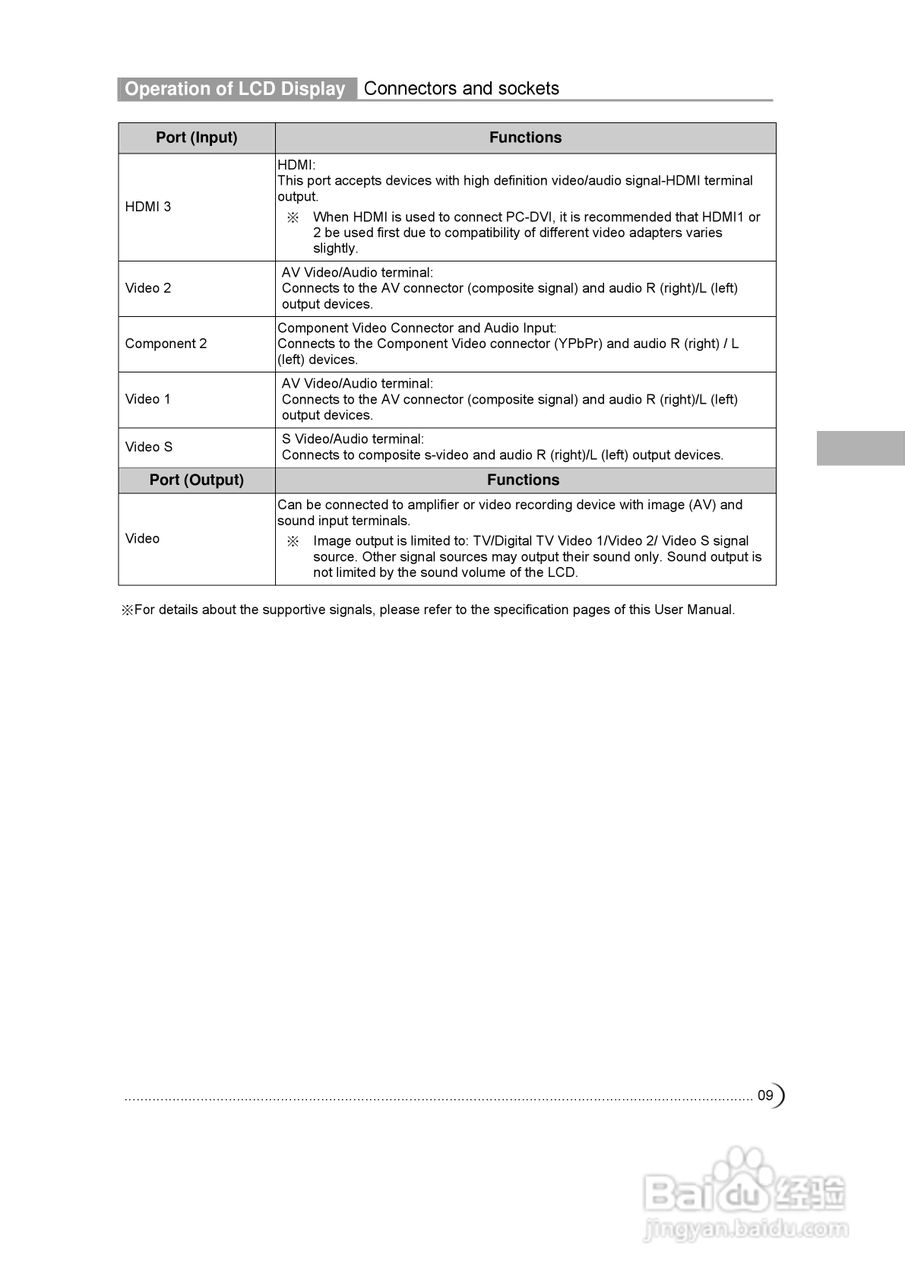 Operation of LCD Display Connectors and sockets

| Port (Input) | Functions |
|---|---|
| HDMI 3 | HDMI: This port accepts devices with high definition video/audio signal-HDMI terminal output. ※ When HDMI is used to connect PC-DVI, it is recommended that HDMI1 or 2 be used first due to compatibility of different video adapters varies slightly. |
| Video 2 | AV Video/Audio terminal: Connects to the AV connector (composite signal) and audio R (right)/L (left) output devices. |
| Component 2 | Component Video Connector and Audio Input: Connects to the Component Video connector (YPbPr) and audio R (right) / L (left) devices. |
| Video 1 | AV Video/Audio terminal: Connects to the AV connector (composite signal) and audio R (right)/L (left) output devices. |
| Video S | S Video/Audio terminal: Connects to composite s-video and audio R (right)/L (left) output devices. |
| **Port (Output)** | **Functions** |
| Video | Can be connected to amplifier or video recording device with image (AV) and sound input terminals. ※ Image output is limited to: TV/Digital TV Video 1/Video 2/ Video S signal source. Other signal sources may output their sound only. Sound output is not limited by the sound volume of the LCD. |

※For details about the supportive signals, please refer to the specification pages of this User Manual.

09

Baidu经验
jingyan.baidu.com